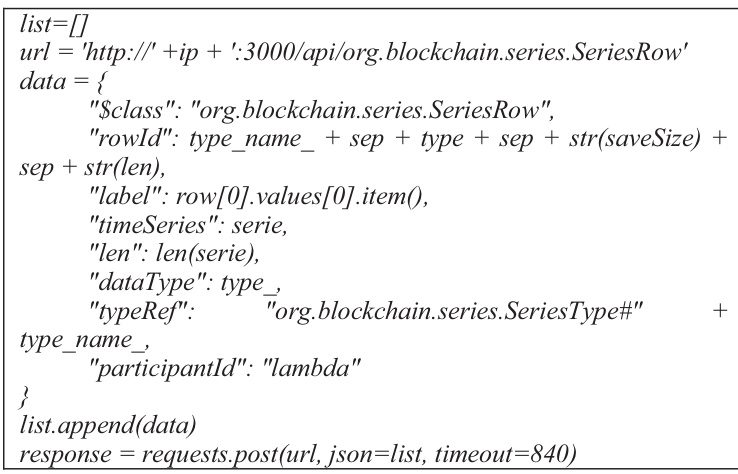 list=[]
url = 'http://' +ip + ':3000/api/org.blockchain.series.SeriesRow'
data = {
"$class": "org.blockchain.series.SeriesRow",
"rowId": type_name_ + sep + type + sep + str(saveSize) + sep + str(len),
"label": row[0].values[0].item(),
"timeSeries": serie,
"len": len(serie),
"dataType": type_,
"typeRef": "org.blockchain.series.SeriesType#" + type_name_,
"participantId": "lambda"
}
list.append(data)
response = requests.post(url, json=list, timeout=840)